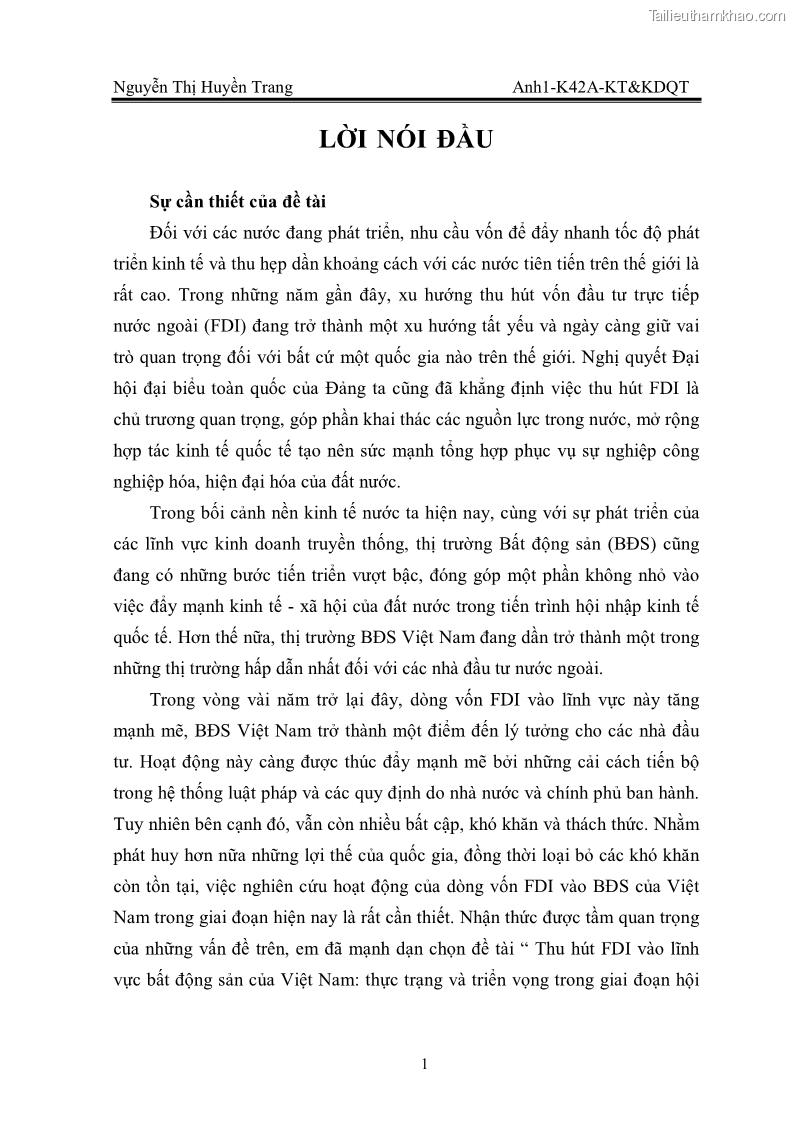 Tailieuthamkhao.com

Nguyễn Thị Huyền Trang Anh1-K42A-KT&KDQT

LỜI NÓI ĐẦU

Sự cần thiết của đề tài

Đối với các nước đang phát triển, nhu cầu vốn để đẩy nhanh tốc độ phát triển kinh tế và thu hẹp dần khoảng cách với các nước tiên tiến trên thế giới là rất cao. Trong những năm gần đây, xu hướng thu hút vốn đầu tư trực tiếp nước ngoài (FDI) đang trở thành một xu hướng tất yếu và ngày càng giữ vai trò quan trọng đối với bất cứ một quốc gia nào trên thế giới. Nghị quyết Đại hội đại biểu toàn quốc của Đảng ta cũng đã khẳng định việc thu hút FDI là chủ trương quan trọng, góp phần khai thác các nguồn lực trong nước, mở rộng hợp tác kinh tế quốc tế tạo nên sức mạnh tổng hợp phục vụ sự nghiệp công nghiệp hóa, hiện đại hóa của đất nước.

Trong bối cảnh nền kinh tế nước ta hiện nay, cùng với sự phát triển của các lĩnh vực kinh doanh truyền thống, thị trường Bất động sản (BĐS) cũng đang có những bước tiến triển vượt bậc, đóng góp một phần không nhỏ vào việc đẩy mạnh kinh tế - xã hội của đất nước trong tiến trình hội nhập kinh tế quốc tế. Hơn thế nữa, thị trường BĐS Việt Nam đang dần trở thành một trong những thị trường hấp dẫn nhất đối với các nhà đầu tư nước ngoài.

Trong vòng vài năm trở lại đây, dòng vốn FDI vào lĩnh vực này tăng mạnh mẽ, BĐS Việt Nam trở thành một điểm đến lý tưởng cho các nhà đầu tư. Hoạt động này càng được thúc đẩy mạnh mẽ bởi những cải cách tiến bộ trong hệ thống luật pháp và các quy định do nhà nước và chính phủ ban hành. Tuy nhiên bên cạnh đó, vẫn còn nhiều bất cập, khó khăn và thách thức. Nhằm phát huy hơn nữa những lợi thế của quốc gia, đồng thời loại bỏ các khó khăn còn tồn tại, việc nghiên cứu hoạt động của dòng vốn FDI vào BĐS của Việt Nam trong giai đoạn hiện nay là rất cần thiết. Nhận thức được tầm quan trọng của những vấn đề trên, em đã mạnh dạn chọn đề tài “ Thu hút FDI vào lĩnh vực bất động sản của Việt Nam: thực trạng và triển vọng trong giai đoạn hội

1